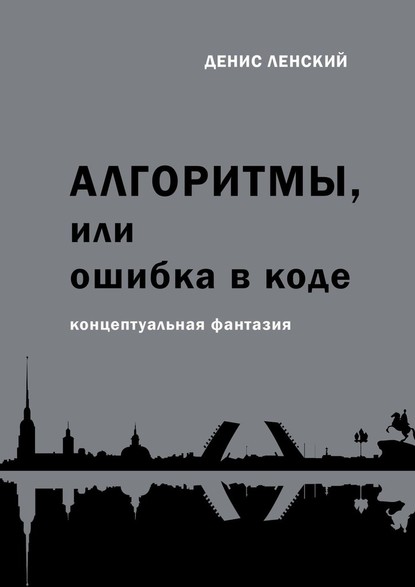 ДЕНИС ЛЕНСКИЙ

АЛГОРИТМЫ, или ошибка в коде

концептуальная фантазия